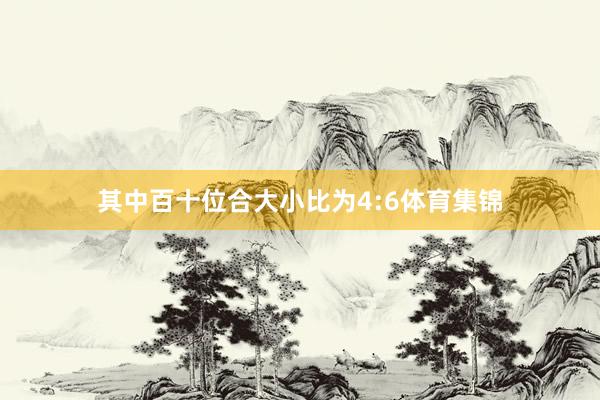 其中百十位合大小比为4:6体育集锦